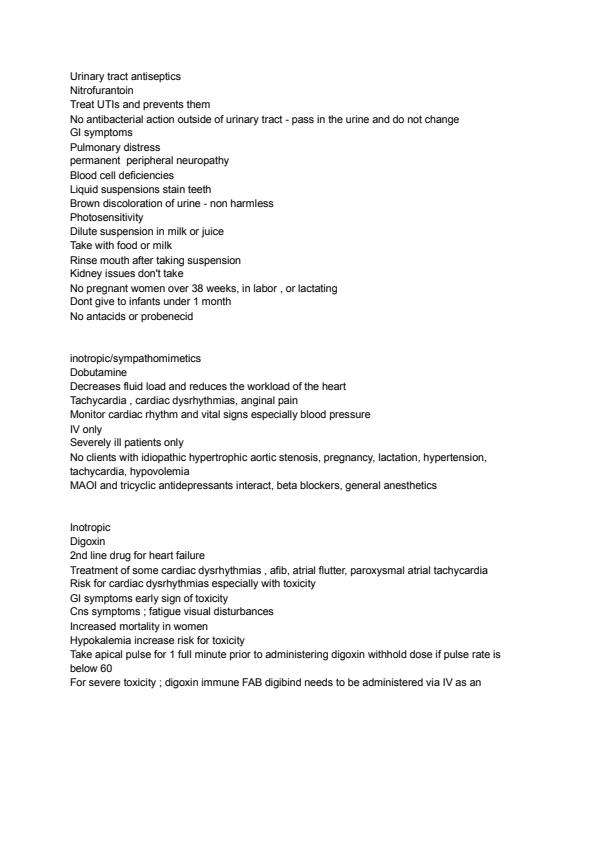 Urinary tract antiseptics
Nitrofurantoin
Treat UTIs and prevents them
No antibacterial action outside of urinary tract - pass in the urine and do not change
GI symptoms
Pulmonary distress
permanent peripheral neuropathy
Blood cell deficiencies
Liquid suspensions stain teeth
Brown discoloration of urine - non harmless
Photosensitivity
Dilute suspension in milk or juice
Take with food or milk
Rinse mouth after taking suspension
Kidney issues don't take
No pregnant women over 38 weeks, in labor , or lactating
Dont give to infants under 1 month
No antacids or probenecid

inotropic/sympathomimetics
Dobutamine
Decreases fluid load and reduces the workload of the heart
Tachycardia , cardiac dysrhythmias, anginal pain
Monitor cardiac rhythm and vital signs especially blood pressure
IV only
Severely ill patients only
No clients with idiopathic hypertrophic aortic stenosis, pregnancy, lactation, hypertension, tachycardia, hypovolemia
MAOI and tricyclic antidepressants interact, beta blockers, general anesthetics

Inotropic
Digoxin
2nd line drug for heart failure
Treatment of some cardiac dysrhythmias , afib, atrial flutter, paroxysmal atrial tachycardia
Risk for cardiac dysrhythmias especially with toxicity
GI symptoms early sign of toxicity
Cns symptoms ; fatigue visual disturbances
Increased mortality in women
Hypokalemia increase risk for toxicity
Take apical pulse for 1 full minute prior to administering digoxin withhold dose if pulse rate is below 60
For severe toxicity ; digoxin immune FAB digibind needs to be administered via IV as an